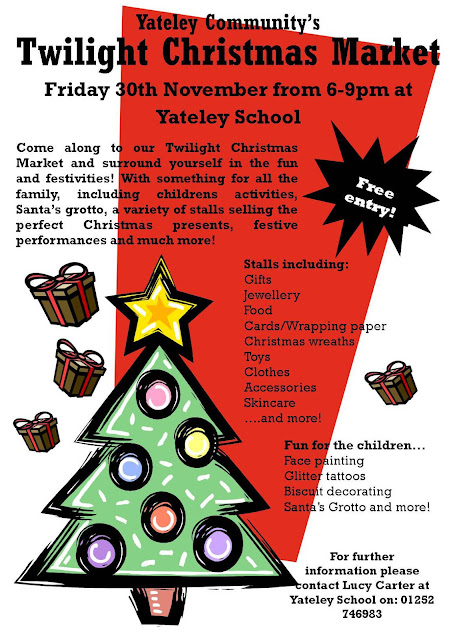 Yateley Community's
Twilight Christmas Market

Friday 30th November from 6-9pm at Yateley School

Come along to our Twilight Christmas Market and surround yourself in the fun and festivities! With something for all the family, including childrens activities, Santa's grotto, a variety of stalls selling the perfect Christmas presents, festive performances and much more!

Free entry!

Stalls including:
Gifts
Jewellery
Food
Cards/Wrapping paper
Christmas wreaths
Toys
Clothes
Accessories
Skincare
....and more!

Fun for the children...
Face painting
Glitter tattoos
Biscuit decorating
Santa's Grotto and more!

For further information please contact Lucy Carter at Yateley School on: 01252 746983